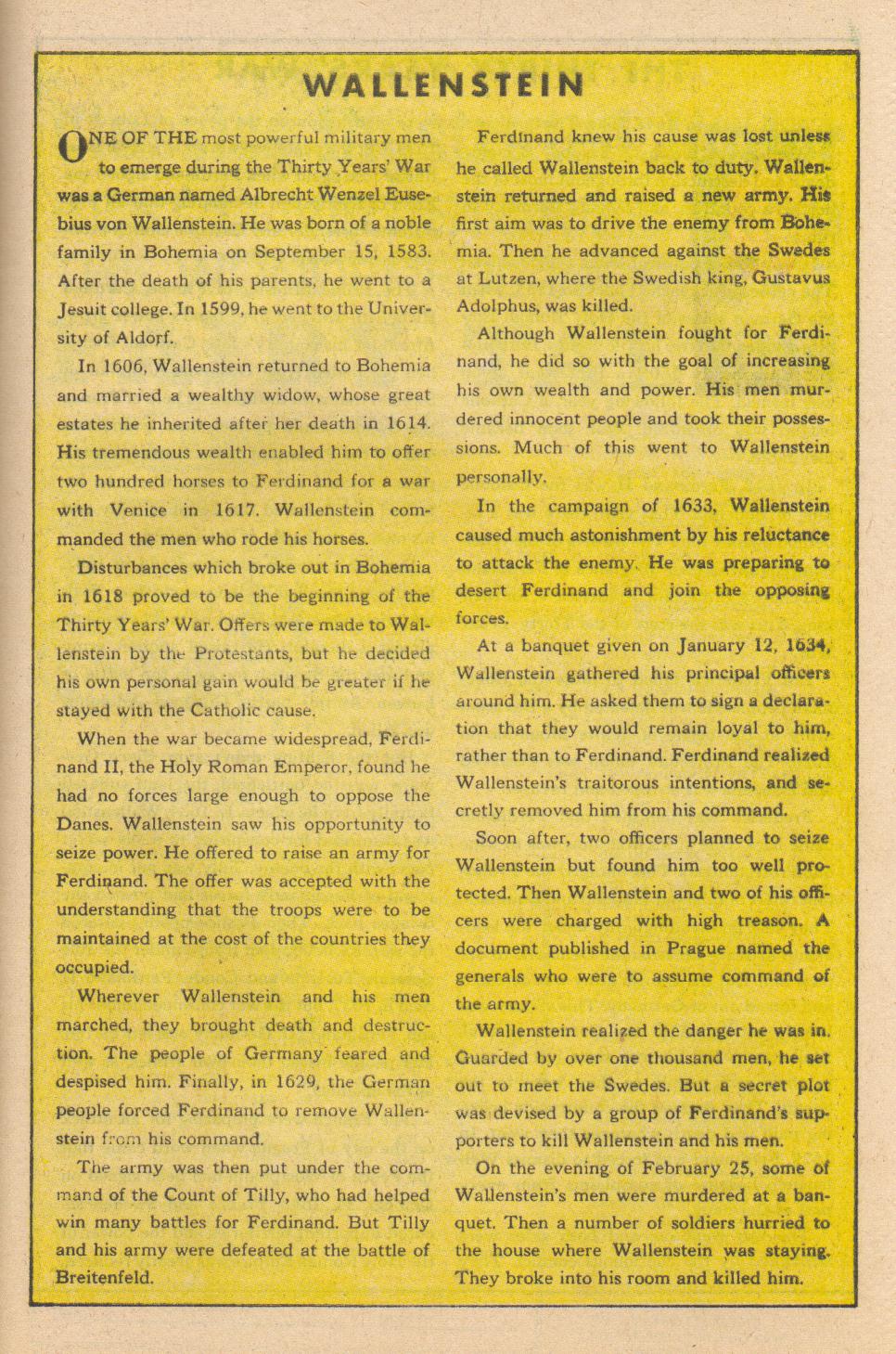 WALLENSTEIN

ONE OF THE most powerful military men to emerge during the Thirty Years' War was a German named Albrecht Wenzel Eusebius von Wallenstein. He was born of a noble family in Bohemia on September 15, 1583. After the death of his parents, he went to a Jesuit college. In 1599, he went to the University of Aldorf.

In 1606, Wallenstein returned to Bohemia and married a wealthy widow, whose great estates he inherited after her death in 1614. His tremendous wealth enabled him to offer two hundred horses to Ferdinand for a war with Venice in 1617. Wallenstein commanded the men who rode his horses.

Disturbances which broke out in Bohemia in 1618 proved to be the beginning of the Thirty Years' War. Offers were made to Wallenstein by the Protestants, but he decided his own personal gain would be greater if he stayed with the Catholic cause.

When the war became widespread, Ferdinand II, the Holy Roman Emperor, found he had no forces large enough to oppose the Danes. Wallenstein saw his opportunity to seize power. He offered to raise an army for Ferdinand. The offer was accepted with the understanding that the troops were to be maintained at the cost of the countries they occupied.

Wherever Wallenstein and his men marched, they brought death and destruction. The people of Germany feared and despised him. Finally, in 1629, the German people forced Ferdinand to remove Wallenstein from his command.

The army was then put under the command of the Count of Tilly, who had helped win many battles for Ferdinand. But Tilly and his army were defeated at the battle of Breitenfeld.

Ferdinand knew his cause was lost unless he called Wallenstein back to duty. Wallenstein returned and raised a new army. His first aim was to drive the enemy from Bohemia. Then he advanced against the Swedes at Lutzen, where the Swedish king, Gustavus Adolphus, was killed.

Although Wallenstein fought for Ferdinand, he did so with the goal of increasing his own wealth and power. His men murdered innocent people and took their possessions. Much of this went to Wallenstein personally.

In the campaign of 1633, Wallenstein caused much astonishment by his reluctance to attack the enemy. He was preparing to desert Ferdinand and join the opposing forces.

At a banquet given on January 12, 1634, Wallenstein gathered his principal officers around him. He asked them to sign a declaration that they would remain loyal to him, rather than to Ferdinand. Ferdinand realized Wallenstein's traitorous intentions, and secretly removed him from his command.

Soon after, two officers planned to seize Wallenstein but found him too well protected. Then Wallenstein and two of his officers were charged with high treason. A document published in Prague named the generals who were to assume command of the army.

Wallenstein realized the danger he was in. Guarded by over one thousand men, he set out to meet the Swedes. But a secret plot was devised by a group of Ferdinand's supporters to kill Wallenstein and his men.

On the evening of February 25, some of Wallenstein's men were murdered at a banquet. Then a number of soldiers hurried to the house where Wallenstein was staying. They broke into his room and killed him.